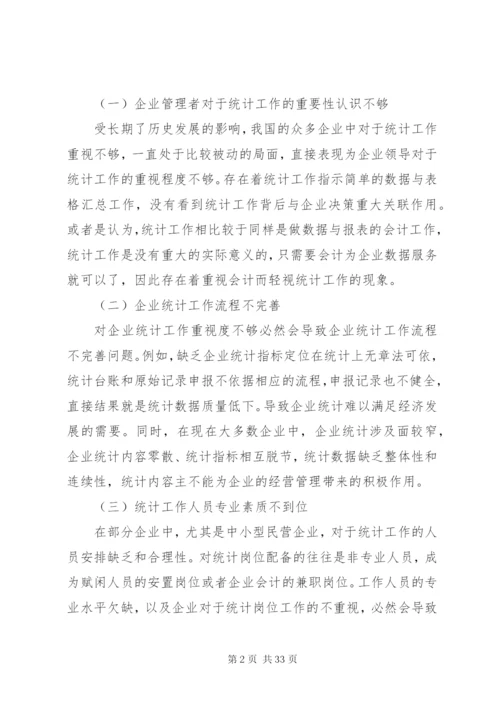 （一）企业管理者对于统计工作的重要性认识不够

受长期了历史发展的影响，我国的众多企业中对于统计工作重视不够，一直处于比较被动的局面，直接表现为企业领导对于统计工作的重视程度不够。存在着统计工作指示简单的数据与表格汇总工作，没有看到统计工作背后与企业决策重大关联作用。或者是认为，统计工作相比较于同样是做数据与报表的会计工作，统计工作是没有重大的实际意义的，只需要会计为企业数据服务就可以了，因此存在着重视会计而轻视统计工作的现象。

（二）企业统计工作流程不完善

对企业统计工作重视度不够必然会导致企业统计工作流程不完善问题。例如，缺乏企业统计指标定位在统计上无章法可依，统计台账和原始记录申报不依据相应的流程，申报记录也不健全，直接结果就是统计数据质量低下。导致企业统计难以满足经济发展的需要。同时，在现在大多数企业中，企业统计涉及面较窄，企业统计内容零散、统计指标相互脱节，统计数据缺乏整体性和连续性，统计内容主不能为企业的经营管理带来的积极作用。

（三）统计工作人员专业素质不到位

在部分企业中，尤其是中小型民营企业，对于统计工作的人员安排缺乏和合理性。对统计岗位配备的往往是非专业人员，成为赋闲人员的安置岗位或者企业会计的兼职岗位。工作人员的专业水平欠缺，以及企业对于统计岗位工作的不重视，必然会导致

第 2 页 共 33 页